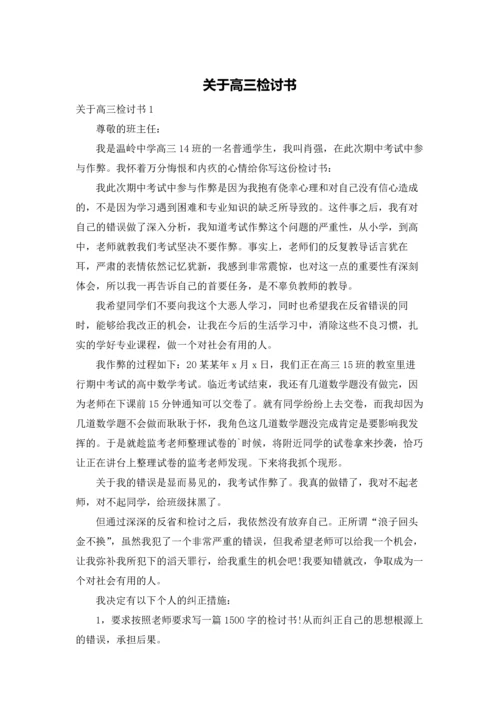 关于高三检讨书

关于高三检讨书 1

尊敬的班主任：

我是温岭中学高三 14 班的一名普通学生，我叫肖强，在此次期中考试中参与作弊。我怀着万分悔恨和内疚的心情给你写这份检讨书：

我此次期中考试中参与作弊是因为我抱有侥幸心理和对自己没有信心造成的，不是因为学习遇到困难和专业知识的缺乏所导致的。这件事之后，我有对自己的错误做了深入分析，我知道考试作弊这个问题的严重性，从小学，到高中，老师就教我们考试坚决不要作弊。事实上，老师们的反复教导话言犹在耳，严肃的表情依然记忆犹新，我感到非常震惊，也对这一点的重要性有深刻体会，所以我一再告诉自己的首要任务，是不辜负教师的教导。

我希望同学们不要向我这个大恶人学习，同时也希望我在反省错误的同时，能够给我改正的机会，让我在今后的生活学习中，消除这些不良习惯，扎实的学好专业课程，做一个对社会有用的人。

我作弊的过程如下：20 某某年 x 月 x 日，我们正在高三 15 班的教室里进行期中考试的高中数学考试。临近考试结束，我还有几道数学题没有做完，因为老师在下课前 15 分钟通知可以交卷了。就有同学纷纷上去交卷，而我却因为几道数学题不会做而耿耿于怀，我角色这几道数学题没完成肯定是要影响我发挥的。于是就趁监考老师整理试卷的`时候，将附近同学的试卷拿来抄袭，恰巧让正在讲台上整理试卷的监考老师发现。下来将我抓个现形。

关于我的错误是显而易见的，我考试作弊了。我真的做错了，我对不起老师，对不起同学，给班级抹黑了。

但通过深深的反省和检讨之后，我依然没有放弃自己。正所谓“浪子回头金不换”，虽然我犯了一个非常严重的错误，但我希望老师可以给我一个机会，让我弥补我所犯下的滔天罪行，给我重生的机会吧!我要知错就改，争取成为一个对社会有用的人。

我决定有以下个人的纠正措施：

1，要求按照老师要求写一篇 1500 字的检讨书!从而纠正自己的思想根源上的错误，承担后果。